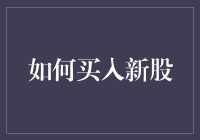 如何买入新股